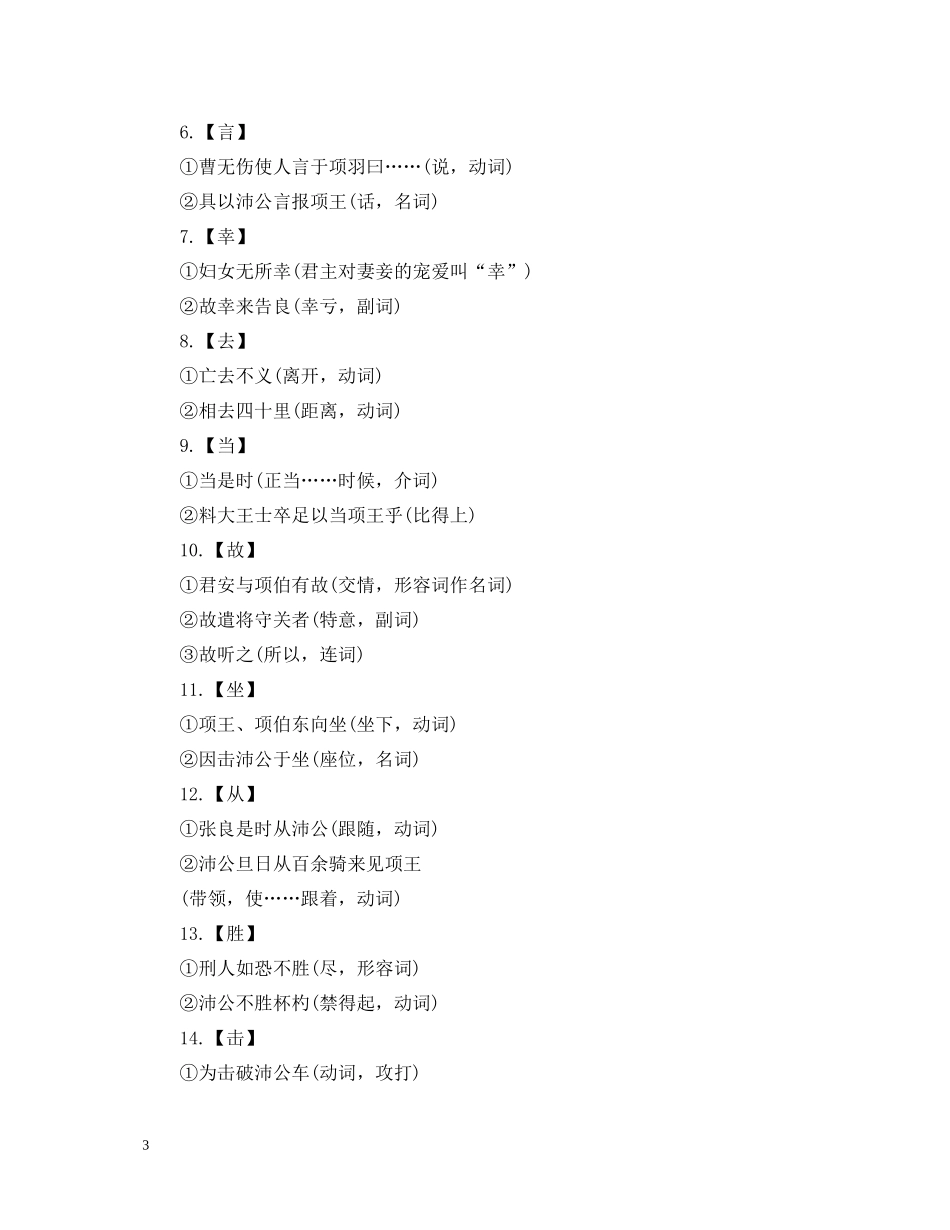 6.【言】

①曹无伤使人言于项羽曰……(说，动词)

②具以沛公言报项王(话，名词)

7.【幸】

①妇女无所幸(君主对妻妾的宠爱叫“幸”)

②故幸来告良(幸亏，副词)

8.【去】

①亡去不义(离开，动词)

②相去四十里(距离，动词)

9.【当】

①当是时(正当……时候，介词)

②料大王士卒足以当项王乎(比得上)

10.【故】

①君安与项伯有故(交情，形容词作名词)

②故遣将守关者(特意，副词)

③故听之(所以，连词)

11.【坐】

①项王、项伯东向坐(坐下，动词)

②因击沛公于坐(座位，名词)

12.【从】

①张良是时从沛公(跟随，动词)

②沛公旦日从百余骑来见项王

(带领，使……跟着，动词)

13.【胜】

①刑人如恐不胜(尽，形容词)

②沛公不胜杯杓(禁得起，动词)

14.【击】

①为击破沛公车(动词，攻打)

3